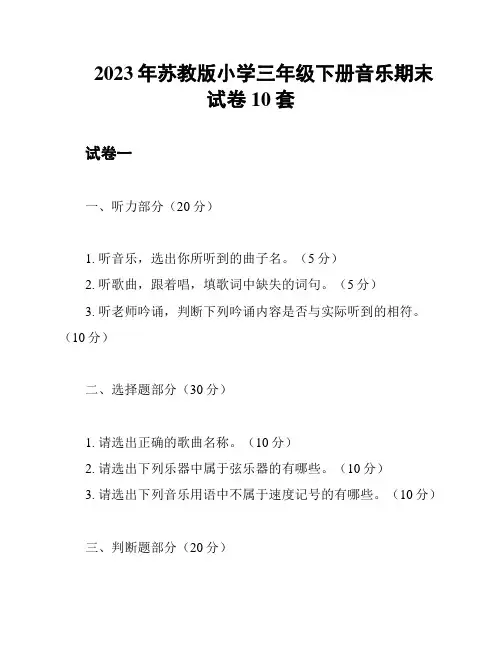 2023年苏教版小学三年级下册音乐期末试卷10套

试卷一

一、听力部分（20分）

1. 听音乐，选出你所听到的曲子名。（5分）
2. 听歌曲，跟着唱，填歌词中缺失的词句。（5分）
3. 听老师吟诵，判断下列吟诵内容是否与实际听到的相符。（10分）

二、选择题部分（30分）

1. 请选出正确的歌曲名称。（10分）
2. 请选出下列乐器中属于弦乐器的有哪些。（10分）
3. 请选出下列音乐用语中不属于速度记号的有哪些。（10分）

三、判断题部分（20分）